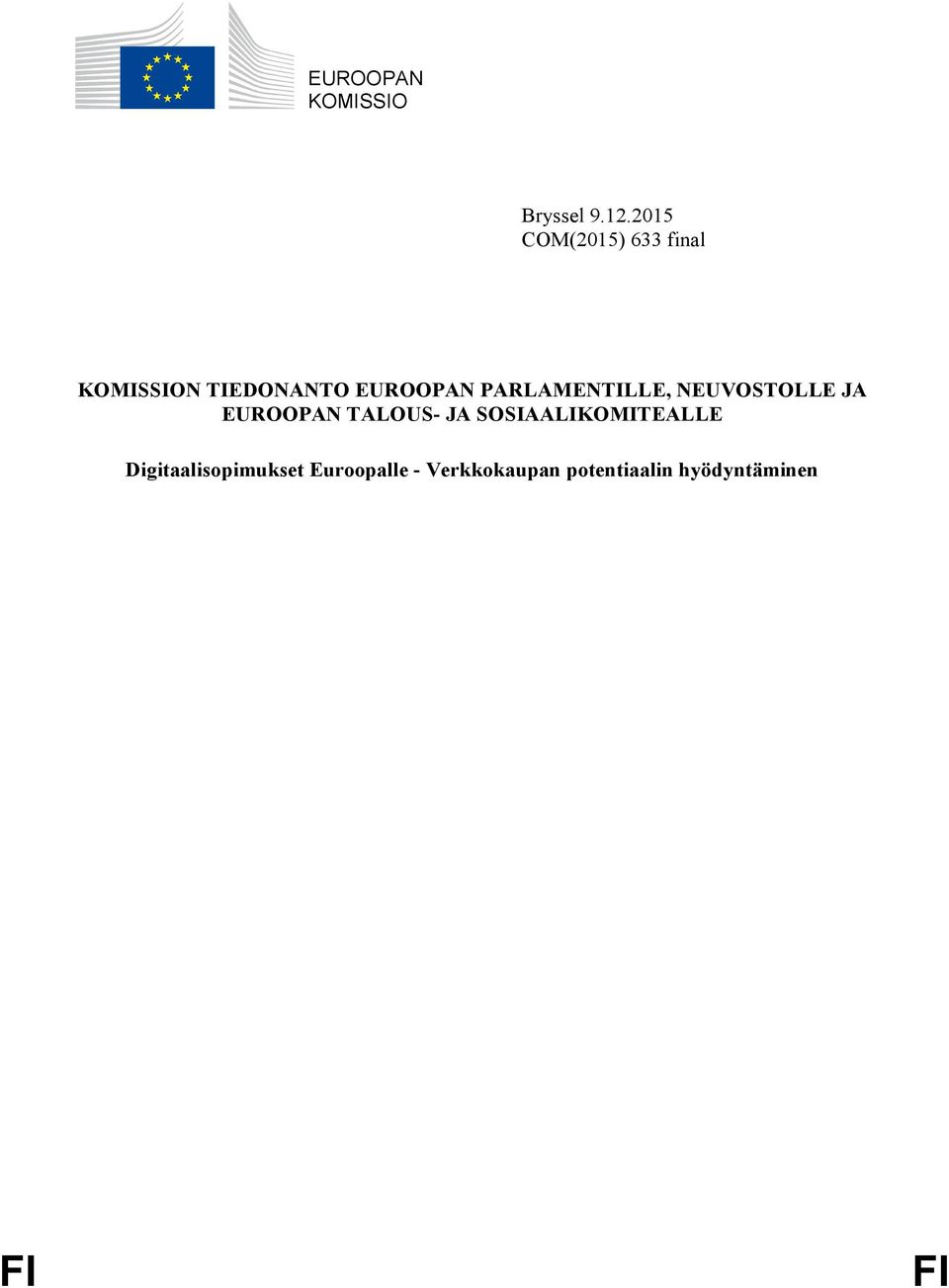 EUROOPAN
KOMISSIO

Bryssel 9.12.2015
COM(2015) 633 final

KOMISSION TIEDONANTO EUROOPAN PARLAMENTILLE, NEUVOSTOLLE JA EUROOPAN TALOUS- JA SOSIAALIKOMITEALLE

Digitaalisopimukset Euroopalle - Verkkokaupan potentiaalin hyödyntäminen

FI FI